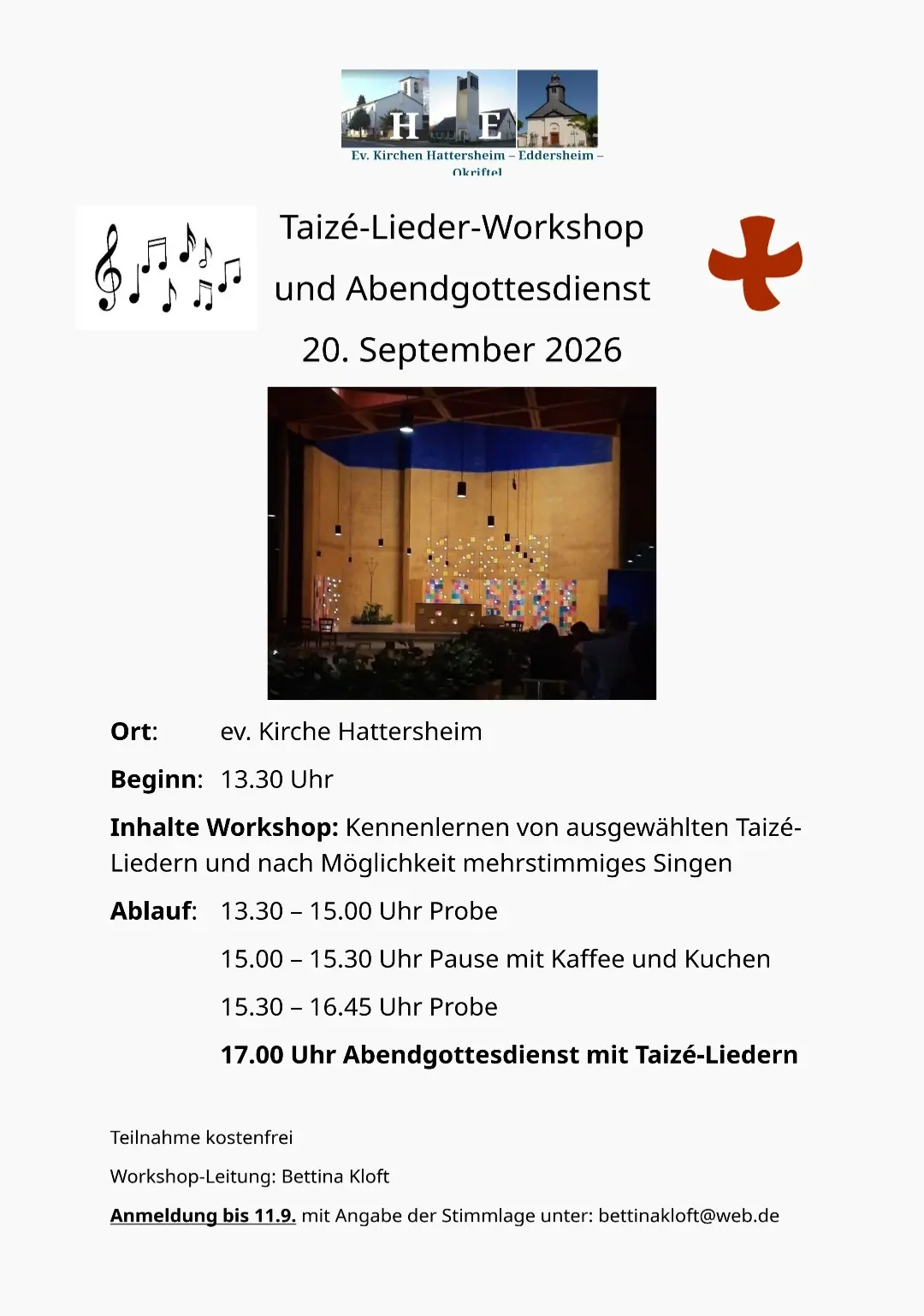 H E

Ev. Kirchen Hattersheim – Eddersheim – Okriftel

Taizé-Lieder-Workshop

und Abendgottesdienst

20. September 2026

Ort: ev. Kirche Hattersheim

Beginn: 13.30 Uhr

Inhalte Workshop: Kennenlernen von ausgewählten Taizé-Liedern und nach Möglichkeit mehrstimmiges Singen

Ablauf: 13.30 – 15.00 Uhr Probe

15.00 – 15.30 Uhr Pause mit Kaffee und Kuchen

15.30 – 16.45 Uhr Probe

17.00 Uhr Abendgottesdienst mit Taizé-Liedern

Teilnahme kostenfrei

Workshop-Leitung: Bettina Kloft

Anmeldung bis 11.9. mit Angabe der Stimmlage unter: bettinakloft@web.de